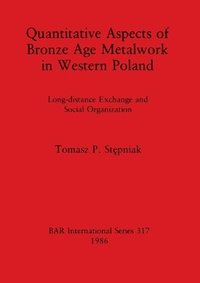 Quantitative Aspects of Bronze Age Metalwork in Western Poland

Long-distance Exchange and Social Organization

Tomasz P. Stępniak

BAR International Series 317
1986